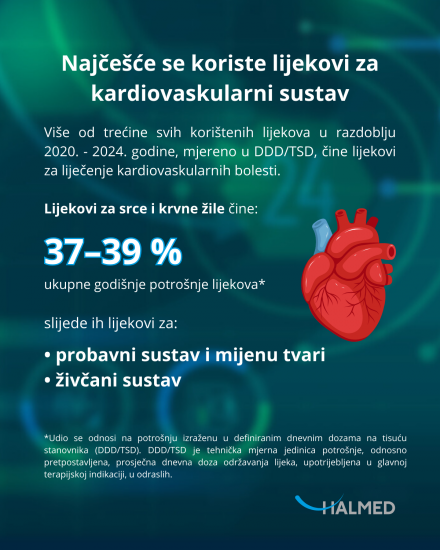 Najčešće se koriste lijekovi za kardiovaskularni sustav

Više od trećine svih korištenih lijekova u razdoblju 2020. - 2024. godine, mjereno u DDD/TSD, čine lijekovi za liječenje kardiovaskularnih bolesti.

Lijekovi za srce i krvne žile čine:

37–39 %

ukupne godišnje potrošnje lijekova*

slijede ih lijekovi za:

• probavni sustav i mijenu tvari
• živčani sustav

*Udio se odnosi na potrošnju izraženu u definiranim dnevnim dozama na tisuću stanovnika (DDD/TSD). DDD/TSD je tehnička mjerna jedinica potrošnje, odnosno pretpostavljena, prosječna dnevna doza održavanja lijeka, upotrijebljena u glavnoj terapijskoj indikaciji, u odraslih.

HALMED